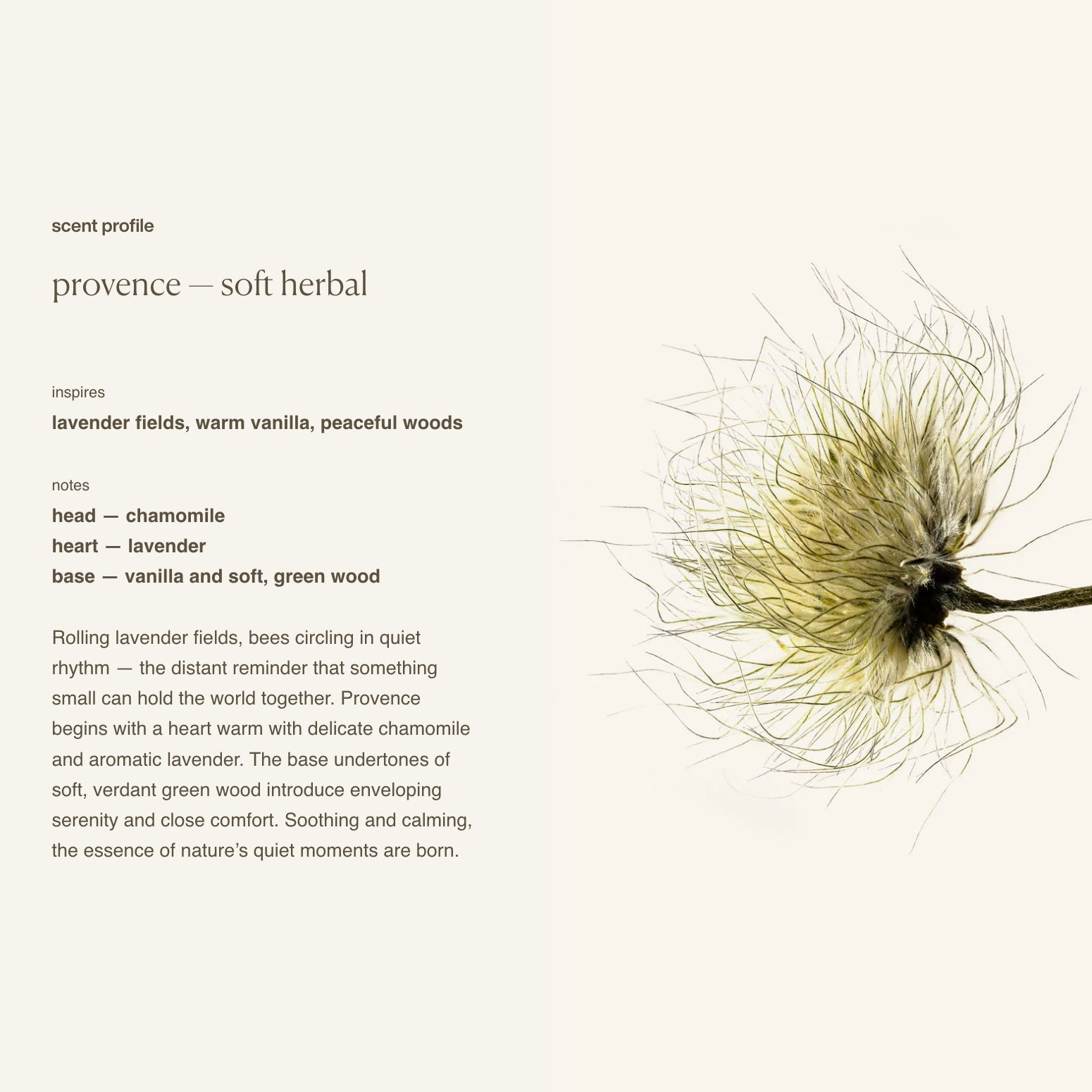 scent profile

provence — soft herbal

inspires
lavender fields, warm vanilla, peaceful woods

notes
head — chamomile
heart — lavender
base — vanilla and soft, green wood

Rolling lavender fields, bees circling in quiet rhythm — the distant reminder that something small can hold the world together. Provence begins with a heart warm with delicate chamomile and aromatic lavender. The base undertones of soft, verdant green wood introduce enveloping serenity and close comfort. Soothing and calming, the essence of nature's quiet moments are born.